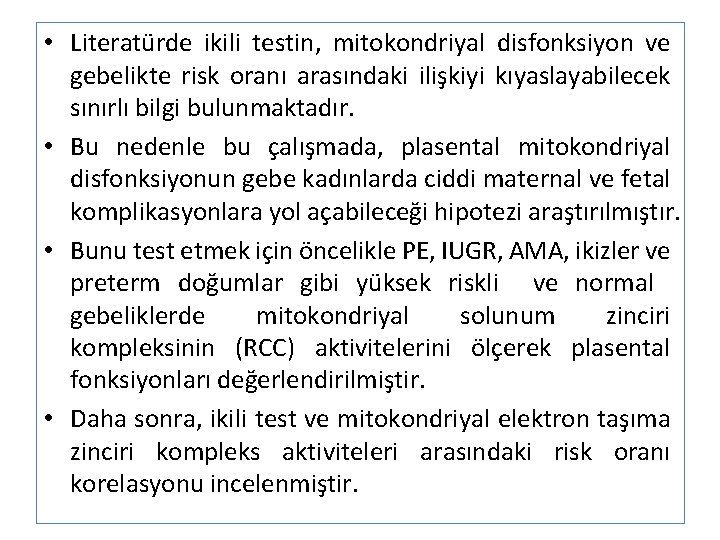 • Literatürde ikili testin, mitokondriyal disfonksiyon ve gebelikte risk oranı arasındaki ilişkiyi kıyaslayabilecek sınırlı bilgi bulunmaktadır.

• Bu nedenle bu çalışmada, plasental mitokondriyal disfonksiyonun gebe kadınlarda ciddi maternal ve fetal komplikasyonlara yol açabileceği hipotezi araştırılmıştır.

• Bunu test etmek için öncelikle PE, IUGR, AMA, ikizler ve preterm doğumlar gibi yüksek riskli ve normal gebeliklerde mitokondriyal solunum zinciri kompleksinin (RCC) aktivitelerini ölçerek plasental fonksiyonları değerlendirilmiştir.

• Daha sonra, ikili test ve mitokondriyal elektron taşıma zinciri kompleks aktiviteleri arasındaki risk oranı korelasyonu incelenmiştir.